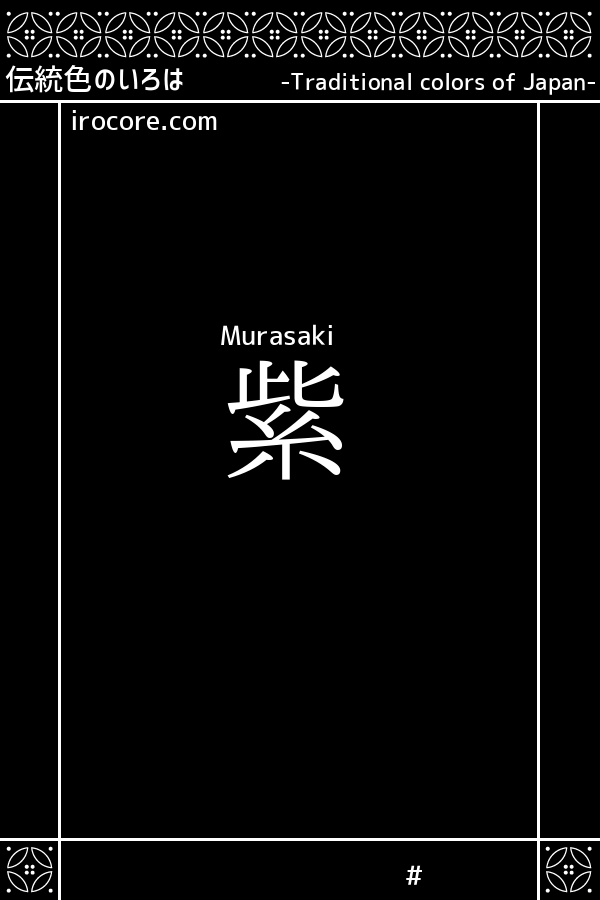 伝統色のいろは

-Traditional colors of Japan-

irocore.com

Murasaki

紫

#